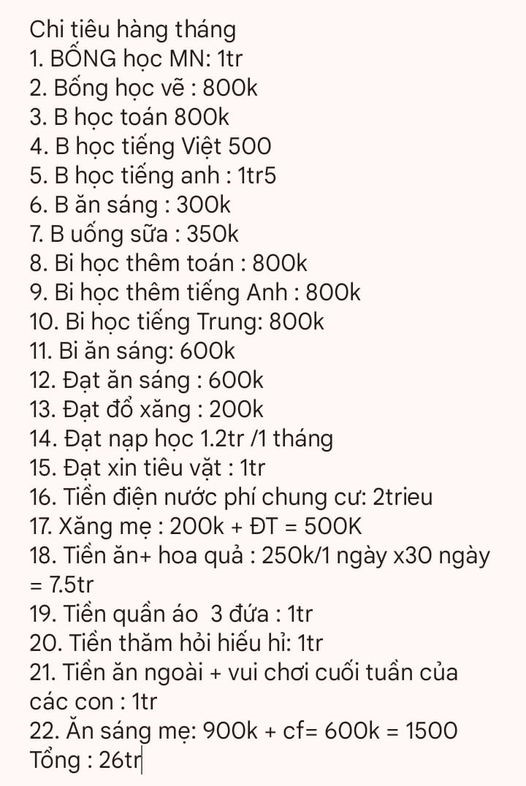 Chi tiêu hàng tháng
1. BỐNG học MN: 1tr
2. Bống học vẽ : 800k
3. B học toán 800k
4. B học tiếng Việt 500
5. B học tiếng anh : 1tr5
6. B ăn sáng : 300k
7. B uống sữa : 350k
8. Bi học thêm toán : 800k
9. Bi học thêm tiếng Anh : 800k
10. Bi học tiếng Trung: 800k
11. Bi ăn sáng: 600k
12. Đạt ăn sáng : 600k
13. Đạt đổ xăng : 200k
14. Đạt nạp học 1.2tr /1 tháng
15. Đạt xin tiêu vặt : 1tr
16. Tiền điện nước phí chung cư: 2trieu
17. Xăng mẹ : 200k + ĐT = 500K
18. Tiền ăn+ hoa quả : 250k/1 ngày x30 ngày = 7.5tr
19. Tiền quần áo 3 đứa : 1tr
20. Tiền thăm hỏi hiếu hỉ: 1tr
21. Tiền ăn ngoài + vui chơi cuối tuần của các con : 1tr
22. Ăn sáng mẹ: 900k + cf= 600k = 1500
Tổng : 26tr